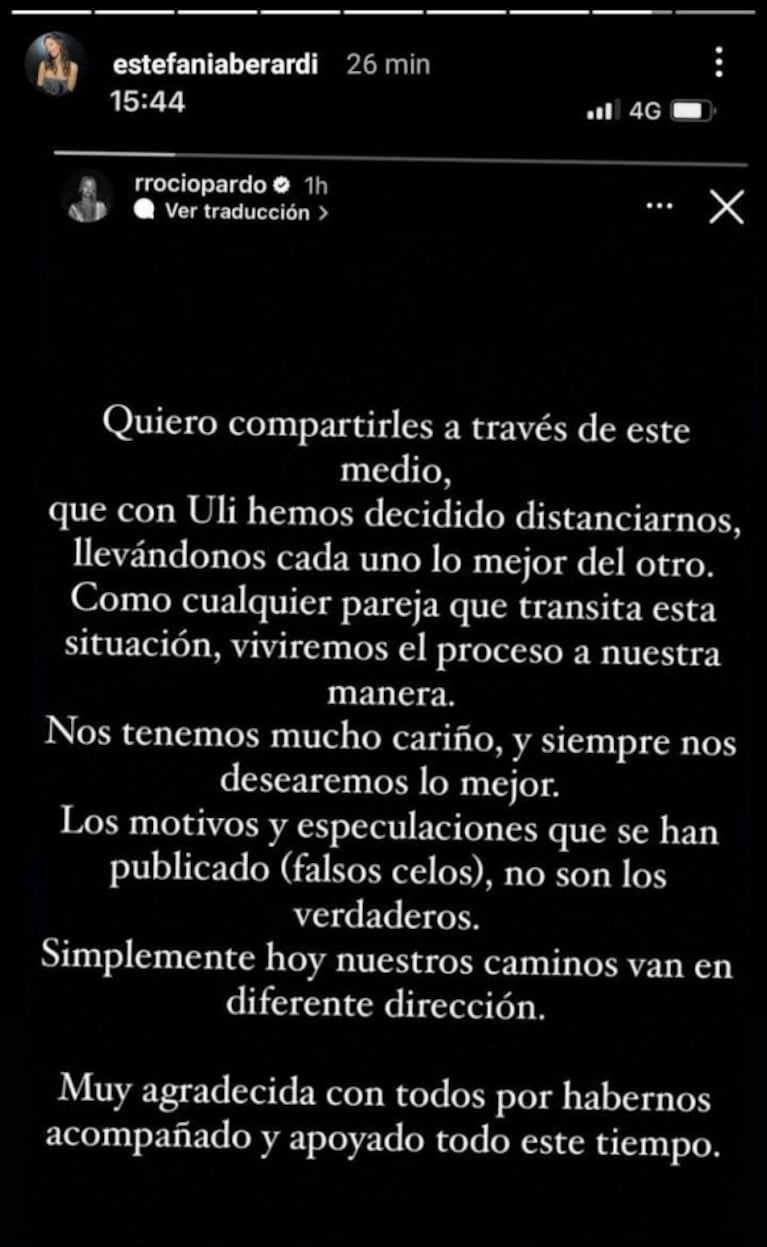 estefaniaberardi 26 min

15:44

4G

rrociopardo 1h
Ver traducción >

Quiero compartirles a través de este medio,
que con Uli hemos decidido distanciarnos, llevándonos cada uno lo mejor del otro.
Como cualquier pareja que transita esta situación, viviremos el proceso a nuestra manera.
Nos tenemos mucho cariño, y siempre nos desearemos lo mejor.
Los motivos y especulaciones que se han publicado (falsos celos), no son los verdaderos.
Simplemente hoy nuestros caminos van en diferente dirección.

Muy agradecida con todos por habernos acompañado y apoyado todo este tiempo.